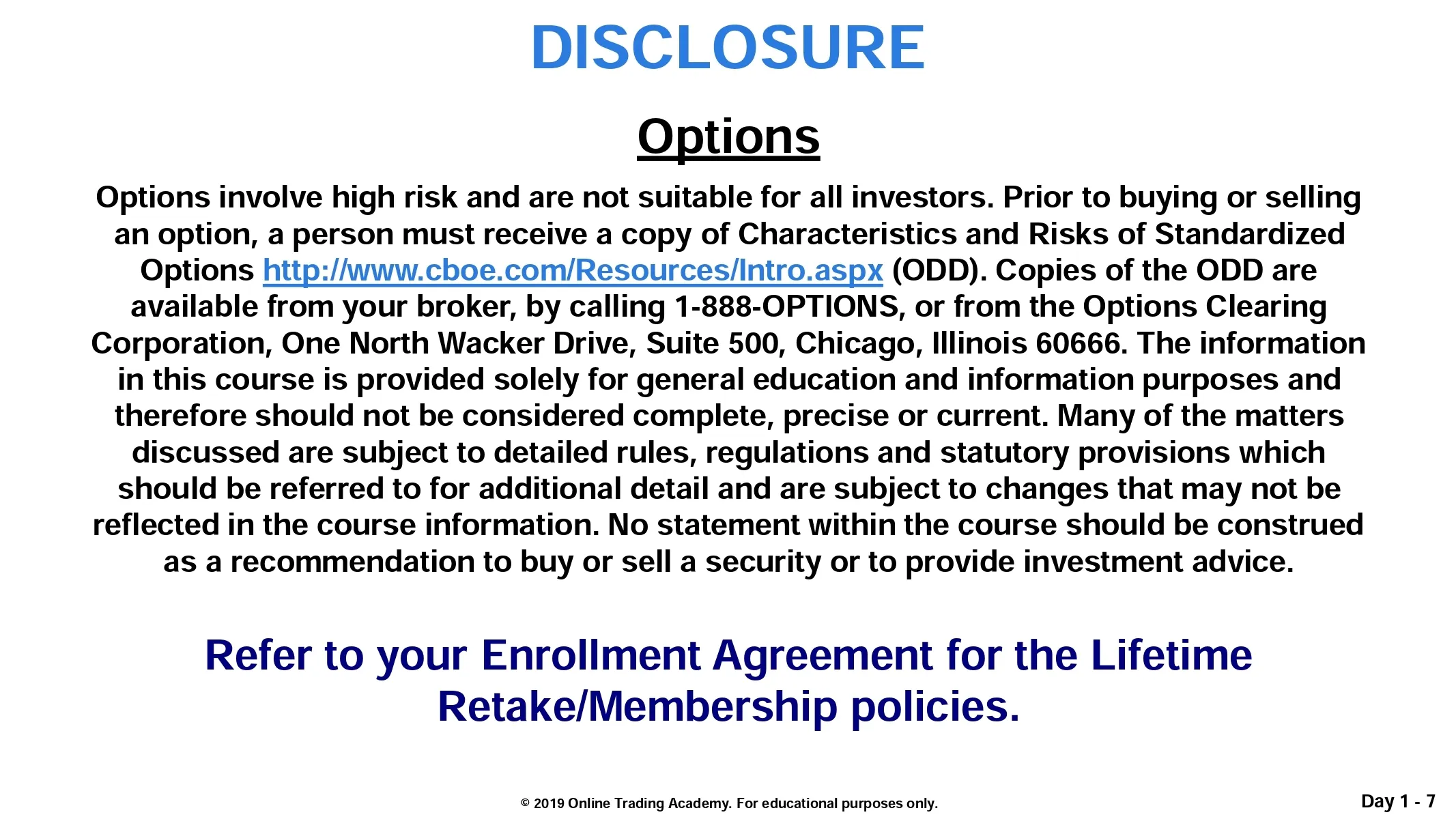 DISCLOSURE

Options

Options involve high risk and are not suitable for all investors. Prior to buying or selling an option, a person must receive a copy of Characteristics and Risks of Standardized Options http://www.cboe.com/Resources/Intro.aspx (ODD). Copies of the ODD are available from your broker, by calling 1-888-OPTIONS, or from the Options Clearing Corporation, One North Wacker Drive, Suite 500, Chicago, Illinois 60666. The information in this course is provided solely for general education and information purposes and therefore should not be considered complete, precise or current. Many of the matters discussed are subject to detailed rules, regulations and statutory provisions which should be referred to for additional detail and are subject to changes that may not be reflected in the course information. No statement within the course should be construed as a recommendation to buy or sell a security or to provide investment advice.

Refer to your Enrollment Agreement for the Lifetime Retake/Membership policies.

© 2019 Online Trading Academy. For educational purposes only.

Day 1 - 7